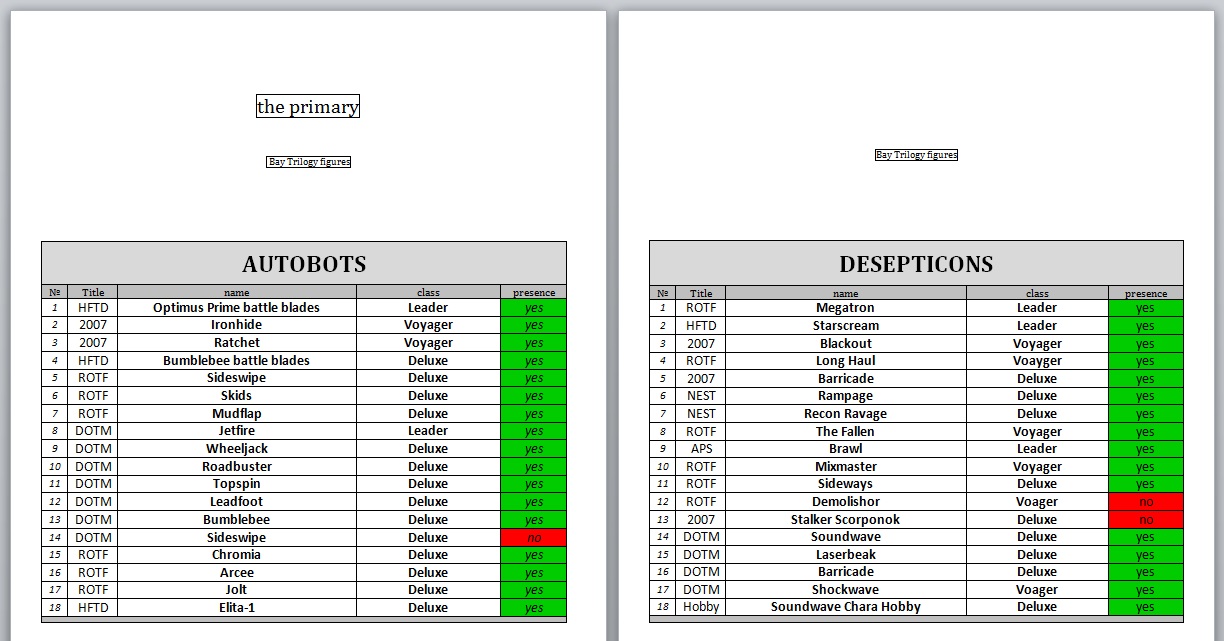 the primary

Bay Trilogy figures

AUTOBOTS

| № | Title | name | class | presence |
|---|---|---|---|---|
| 1 | HFTD | Optimus Prime battle blades | Leader | yes |
| 2 | 2007 | Ironhide | Voyager | yes |
| 3 | 2007 | Ratchet | Voyager | yes |
| 4 | HFTD | Bumblebee battle blades | Deluxe | yes |
| 5 | ROTF | Sideswipe | Deluxe | yes |
| 6 | ROTF | Skids | Deluxe | yes |
| 7 | ROTF | Mudflap | Deluxe | yes |
| 8 | DOTM | Jetfire | Leader | yes |
| 9 | DOTM | Wheeljack | Deluxe | yes |
| 10 | DOTM | Roadbuster | Deluxe | yes |
| 11 | DOTM | Topspin | Deluxe | yes |
| 12 | DOTM | Leadfoot | Deluxe | yes |
| 13 | DOTM | Bumblebee | Deluxe | yes |
| 14 | DOTM | Sideswipe | Deluxe | no |
| 15 | ROTF | Chromia | Deluxe | yes |
| 16 | ROTF | Arcee | Deluxe | yes |
| 17 | ROTF | Jolt | Deluxe | yes |
| 18 | HFTD | Elita-1 | Deluxe | yes |

Bay Trilogy figures

DESEPTICONS

| № | Title | name | class | presence |
|---|---|---|---|---|
| 1 | ROTF | Megatron | Leader | yes |
| 2 | HFTD | Starscream | Leader | yes |
| 3 | 2007 | Blackout | Voyager | yes |
| 4 | ROTF | Long Haul | Voayger | yes |
| 5 | 2007 | Barricade | Deluxe | yes |
| 6 | NEST | Rampage | Deluxe | yes |
| 7 | NEST | Recon Ravage | Deluxe | yes |
| 8 | ROTF | The Fallen | Voyager | yes |
| 9 | APS | Brawl | Leader | yes |
| 10 | ROTF | Mixmaster | Voyager | yes |
| 11 | ROTF | Sideways | Deluxe | yes |
| 12 | ROTF | Demolishor | Voager | no |
| 13 | 2007 | Stalker Scorponok | Deluxe | no |
| 14 | DOTM | Soundwave | Deluxe | yes |
| 15 | DOTM | Laserbeak | Deluxe | yes |
| 16 | DOTM | Barricade | Deluxe | yes |
| 17 | DOTM | Shockwave | Voager | yes |
| 18 | Hobby | Soundwave Chara Hobby | Deluxe | yes |